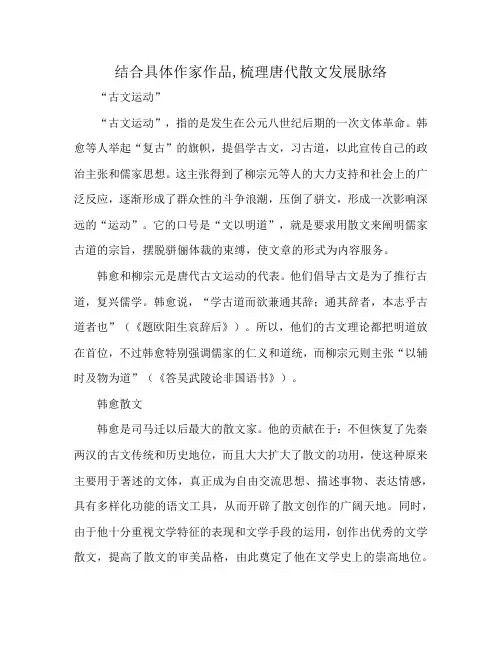 结合具体作家作品,梳理唐代散文发展脉络

“古文运动”

“古文运动”，指的是发生在公元八世纪后期的一次文体革命。韩愈等人举起“复古”的旗帜，提倡学古文，习古道，以此宣传自己的政治主张和儒家思想。这主张得到了柳宗元等人的大力支持和社会上的广泛反应，逐渐形成了群众性的斗争浪潮，压倒了骈文，形成一次影响深远的“运动”。它的口号是“文以明道”，就是要求用散文来阐明儒家古道的宗旨，摆脱骈俪体裁的束缚，使文章的形式为内容服务。

韩愈和柳宗元是唐代古文运动的代表。他们倡导古文是为了推行古道，复兴儒学。韩愈说，“学古道而欲兼通其辞；通其辞者，本志乎古道者也”（《题欧阳生哀辞后》）。所以，他们的古文理论都把明道放在首位，不过韩愈特别强调儒家的仁义和道统，而柳宗元则主张“以辅时及物为道”（《答吴武陵论非国语书》）。

韩愈散文

韩愈是司马迁以后最大的散文家。他的贡献在于：不但恢复了先秦两汉的古文传统和历史地位，而且大大扩大了散文的功用，使这种原来主要用于著述的文体，真正成为自由交流思想、描述事物、表达情感，具有多样化功能的语文工具，从而开辟了散文创作的广阔天地。同时，由于他十分重视文学特征的表现和文学手段的运用，创作出优秀的文学散文，提高了散文的审美品格，由此奠定了他在文学史上的崇高地位。